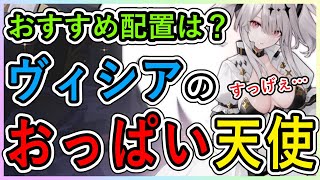 おすすめ配置は？

ヴィシアの

すっげぇ…

おっぱい天使